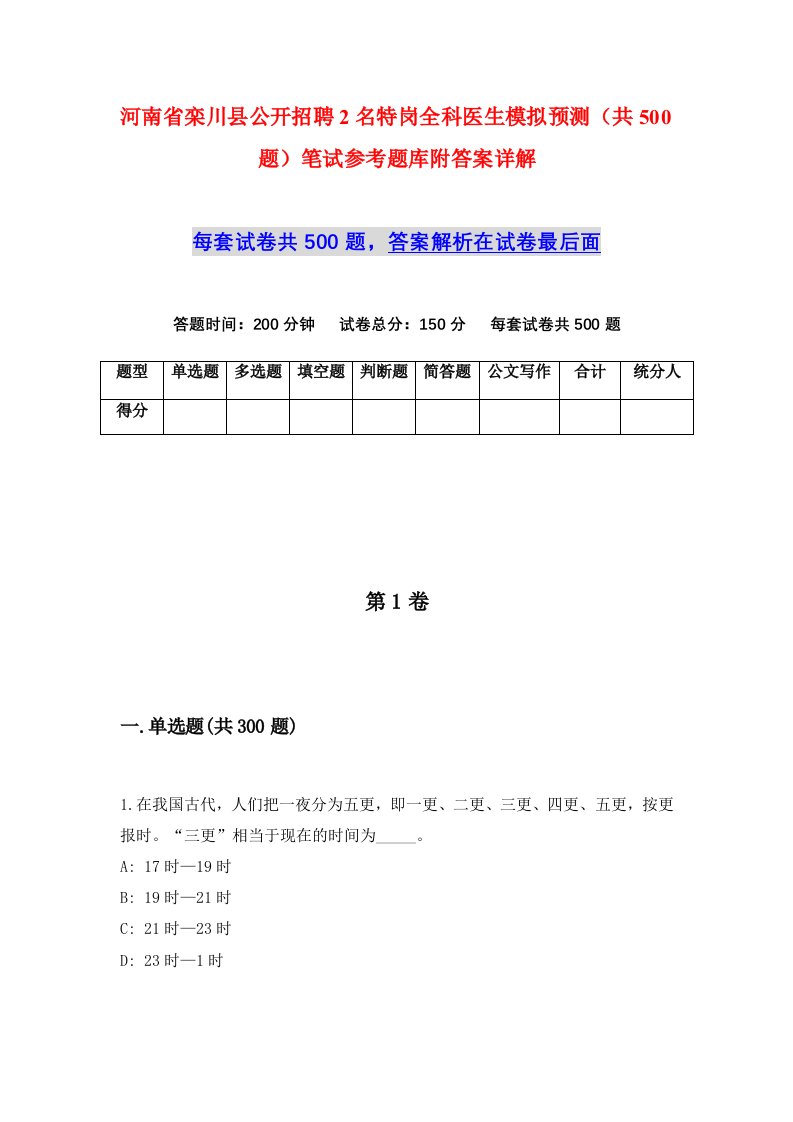 河南省栾川县公开招聘2名特岗全科医生模拟预测（共500题）笔试参考题库附答案详解

每套试卷共500题，答案解析在试卷最后面

答题时间：200分钟　试卷总分：150分　每套试卷共500题

| 题型 | 单选题 | 多选题 | 填空题 | 判断题 | 简答题 | 公文写作 | 合计 | 统分人 |
|---|---|---|---|---|---|---|---|---|
| 得分 | | | | | | | | |

第1卷

一.单选题(共300题)

1.在我国古代，人们把一夜分为五更，即一更、二更、三更、四更、五更，按更报时。“三更”相当于现在的时间为_____。
A: 17时—19时
B: 19时—21时
C: 21时—23时
D: 23时—1时